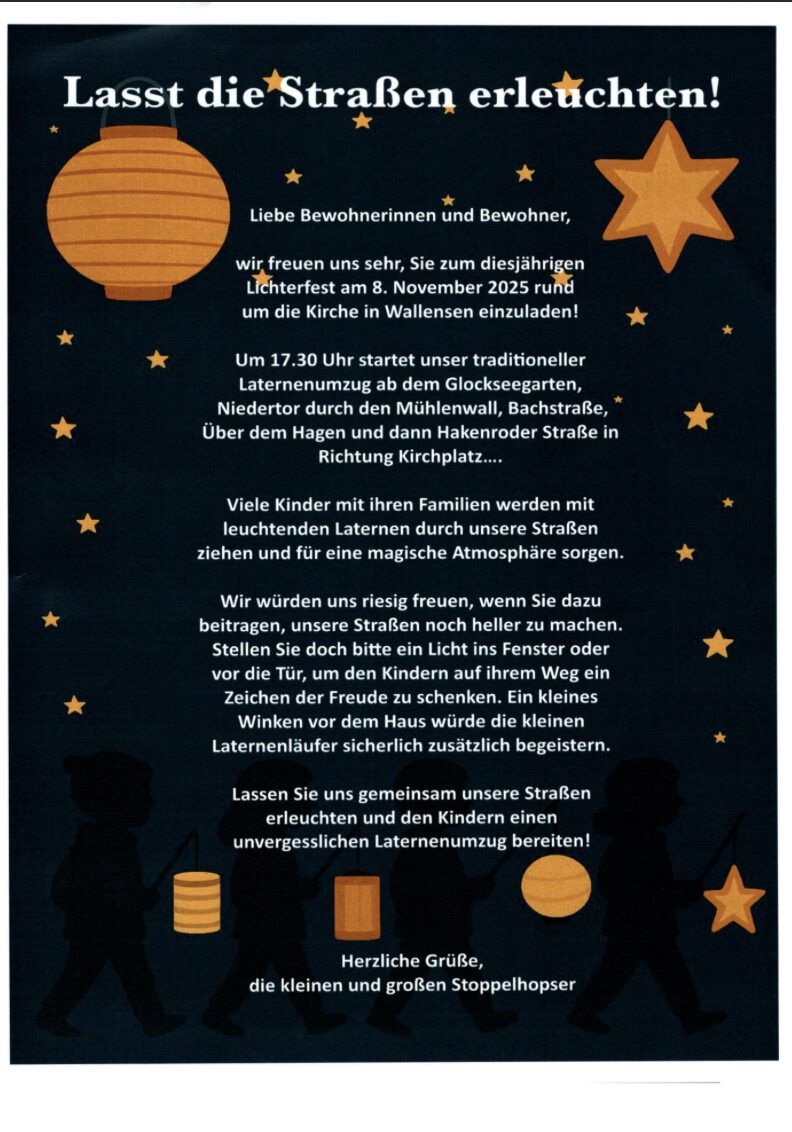 Lasst die Straßen erleuchten!

Liebe Bewohnerinnen und Bewohner,

wir freuen uns sehr, Sie zum diesjährigen Lichterfest am 8. November 2025 rund um die Kirche in Wallensen einzuladen!

Um 17.30 Uhr startet unser traditioneller Laternenumzug ab dem Glockseegarten, Niedertor durch den Mühlenwall, Bachstraße, Über dem Hagen und dann Hakenroder Straße in Richtung Kirchplatz....

Viele Kinder mit ihren Familien werden mit leuchtenden Laternen durch unsere Straßen ziehen und für eine magische Atmosphäre sorgen.

Wir würden uns riesig freuen, wenn Sie dazu beitragen, unsere Straßen noch heller zu machen. Stellen Sie doch bitte ein Licht ins Fenster oder vor die Tür, um den Kindern auf ihrem Weg ein Zeichen der Freude zu schenken. Ein kleines Winken vor dem Haus würde die kleinen Laternenläufer sicherlich zusätzlich begeistern.

Lassen Sie uns gemeinsam unsere Straßen erleuchten und den Kindern einen unvergesslichen Laternenumzug bereiten!

Herzliche Grüße,
die kleinen und großen Stoppelhopser